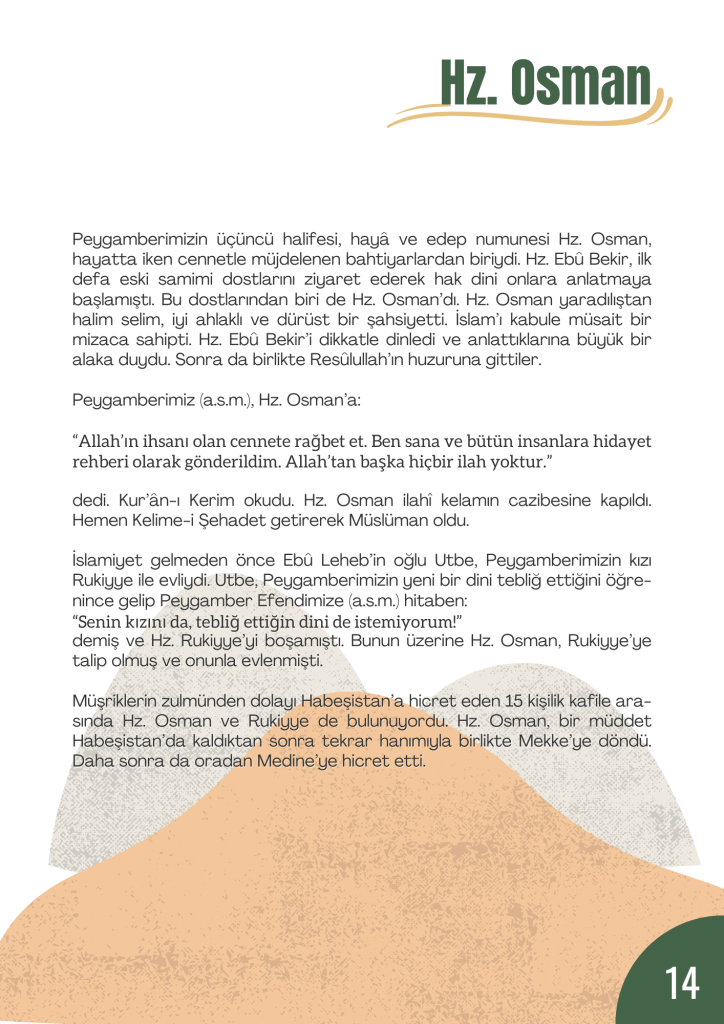 Hz. Osman

Peygamberimizin üçüncü halifesi, hayâ ve edep numunesi Hz. Osman, hayatta iken cennetle müjdelenen bahtiyarlardan biriydi. Hz. Ebû Bekir, ilk defa eski samimi dostlarını ziyaret ederek hak dini onlara anlatmaya başlamıştı. Bu dostlarından biri de Hz. Osman'dı. Hz. Osman yaradılıştan halim selim, iyi ahlaklı ve dürüst bir şahsiyetti. İslam'ı kabule müsait bir mizaca sahipti. Hz. Ebû Bekir'i dikkatle dinledi ve anlattıklarına büyük bir alaka duydu. Sonra da birlikte Resûlullah'ın huzuruna gittiler.

Peygamberimiz (a.s.m.), Hz. Osman'a:

"Allah'ın ihsanı olan cennete rağbet et. Ben sana ve bütün insanlara hidayet rehberi olarak gönderildim. Allah'tan başka hiçbir ilah yoktur."

dedi. Kur'ân-ı Kerim okudu. Hz. Osman ilahî kelamın cazibesine kapıldı. Hemen Kelime-i Şehadet getirerek Müslüman oldu.

İslamiyet gelmeden önce Ebû Leheb'in oğlu Utbe, Peygamberimizin kızı Rukiyye ile evliydi. Utbe, Peygamberimizin yeni bir dini tebliğ ettiğini öğrenince gelip Peygamber Efendimize (a.s.m.) hitaben:
"Senin kızını da, tebliğ ettiğin dini de istemiyorum!"
demiş ve Hz. Rukiyye'yi boşamıştı. Bunun üzerine Hz. Osman, Rukiyye'ye talip olmuş ve onunla evlenmişti.

Müşriklerin zulmünden dolayı Habeşistan'a hicret eden 15 kişilik kafile arasında Hz. Osman ve Rukiyye de bulunuyordu. Hz. Osman, bir müddet Habeşistan'da kaldıktan sonra tekrar hanımıyla birlikte Mekke'ye döndü. Daha sonra da oradan Medine'ye hicret etti.

14